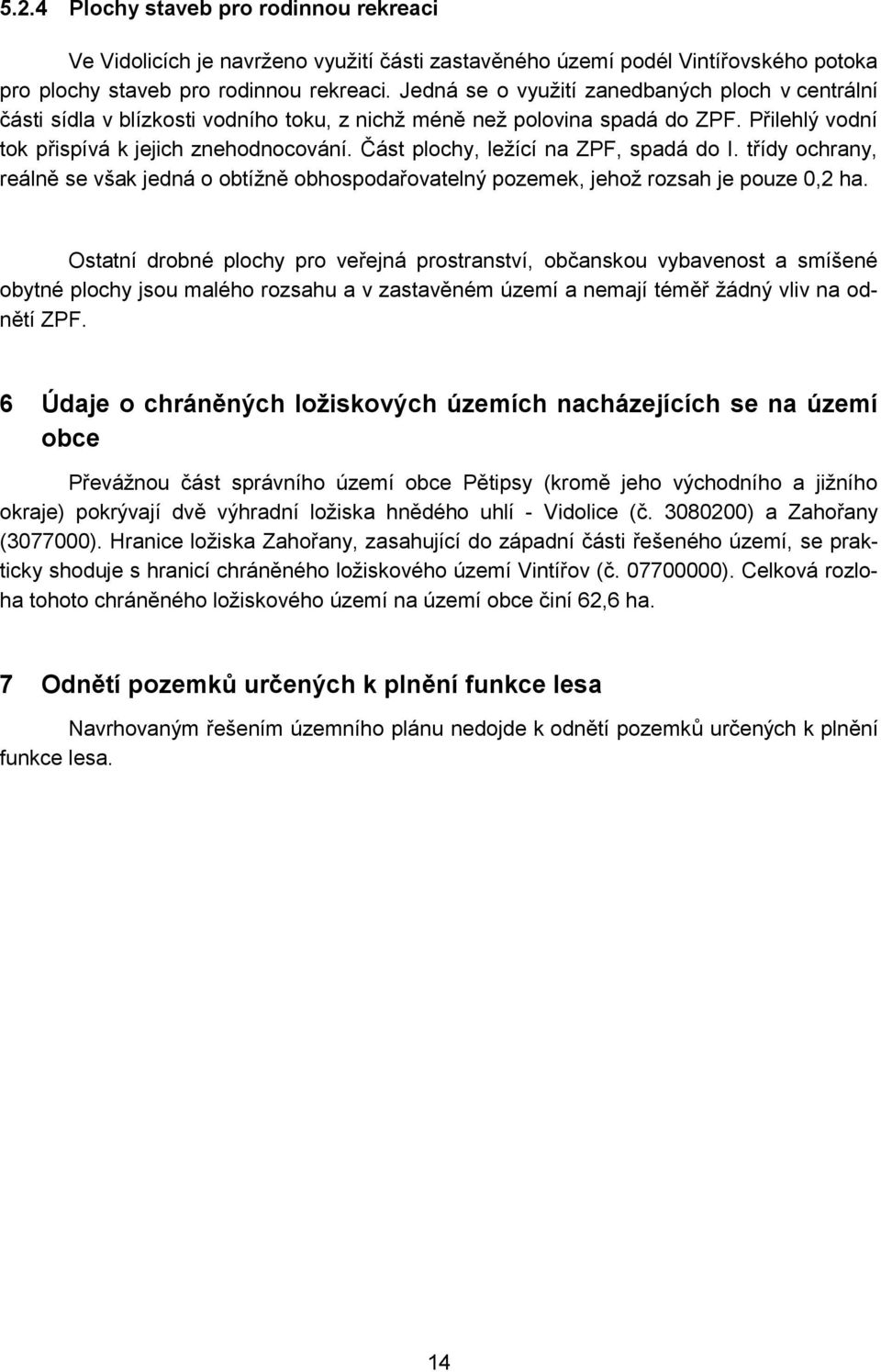 5.2.4 Plochy staveb pro rodinnou rekreaci

Ve Vidolicích je navrženo využití části zastavěného území podél Vintířovského potoka pro plochy staveb pro rodinnou rekreaci. Jedná se o využití zanedbaných ploch v centrální části sídla v blízkosti vodního toku, z nichž méně než polovina spadá do ZPF. Přilehlý vodní tok přispívá k jejich znehodnocování. Část plochy, ležící na ZPF, spadá do I. třídy ochrany, reálně se však jedná o obtížně obhospodařovatelný pozemek, jehož rozsah je pouze 0,2 ha.

Ostatní drobné plochy pro veřejná prostranství, občanskou vybavenost a smíšené obytné plochy jsou malého rozsahu a v zastavěném území a nemají téměř žádný vliv na odnětí ZPF.

6 Údaje o chráněných ložiskových územích nacházejících se na území obce

Převážnou část správního území obce Pětipsy (kromě jeho východního a jižního okraje) pokrývají dvě výhradní ložiska hnědého uhlí - Vidolice (č. 3080200) a Zahořany (3077000). Hranice ložiska Zahořany, zasahující do západní části řešeného území, se prakticky shoduje s hranicí chráněného ložiskového území Vintířov (č. 07700000). Celková rozloha tohoto chráněného ložiskového území na území obce činí 62,6 ha.

7 Odnětí pozemků určených k plnění funkce lesa

Navrhovaným řešením územního plánu nedojde k odnětí pozemků určených k plnění funkce lesa.

14